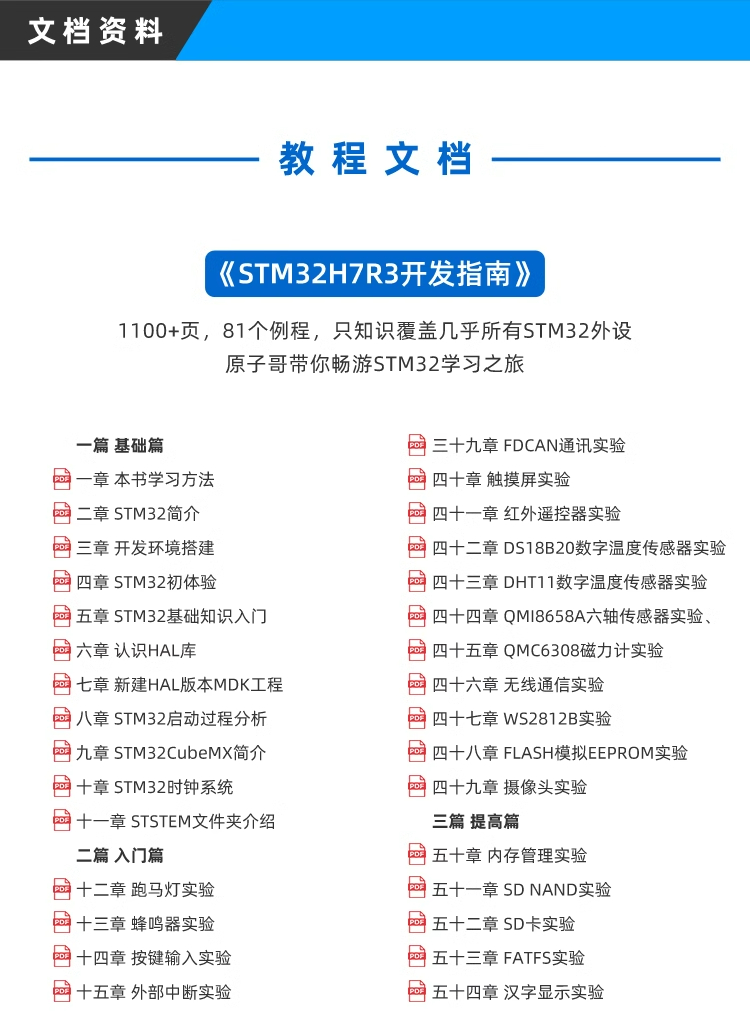 文档资料

教程文档

《STM32H7R3开发指南》

1100+页，81个例程，只知识覆盖几乎所有STM32外设
原子哥带你畅游STM32学习之旅

一篇 基础篇
一章 本书学习方法
二章 STM32简介
三章 开发环境搭建
四章 STM32初体验
五章 STM32基础知识入门
六章 认识HAL库
七章 新建HAL版本MDK工程
八章 STM32启动过程分析
九章 STM32CubeMX简介
十章 STM32时钟系统
十一章 STSTEM文件夹介绍
二篇 入门篇
十二章 跑马灯实验
十三章 蜂鸣器实验
十四章 按键输入实验
十五章 外部中断实验

三十九章 FDCAN通讯实验
四十章 触摸屏实验
四十一章 红外遥控器实验
四十二章 DS18B20数字温度传感器实验
四十三章 DHT11数字温度传感器实验
四十四章 QMI8658A六轴传感器实验、
四十五章 QMC6308磁力计实验
四十六章 无线通信实验
四十七章 WS2812B实验
四十八章 FLASH模拟EEPROM实验
四十九章 摄像头实验
三篇 提高篇
五十章 内存管理实验
五十一章 SD NAND实验
五十二章 SD卡实验
五十三章 FATFS实验
五十四章 汉字显示实验